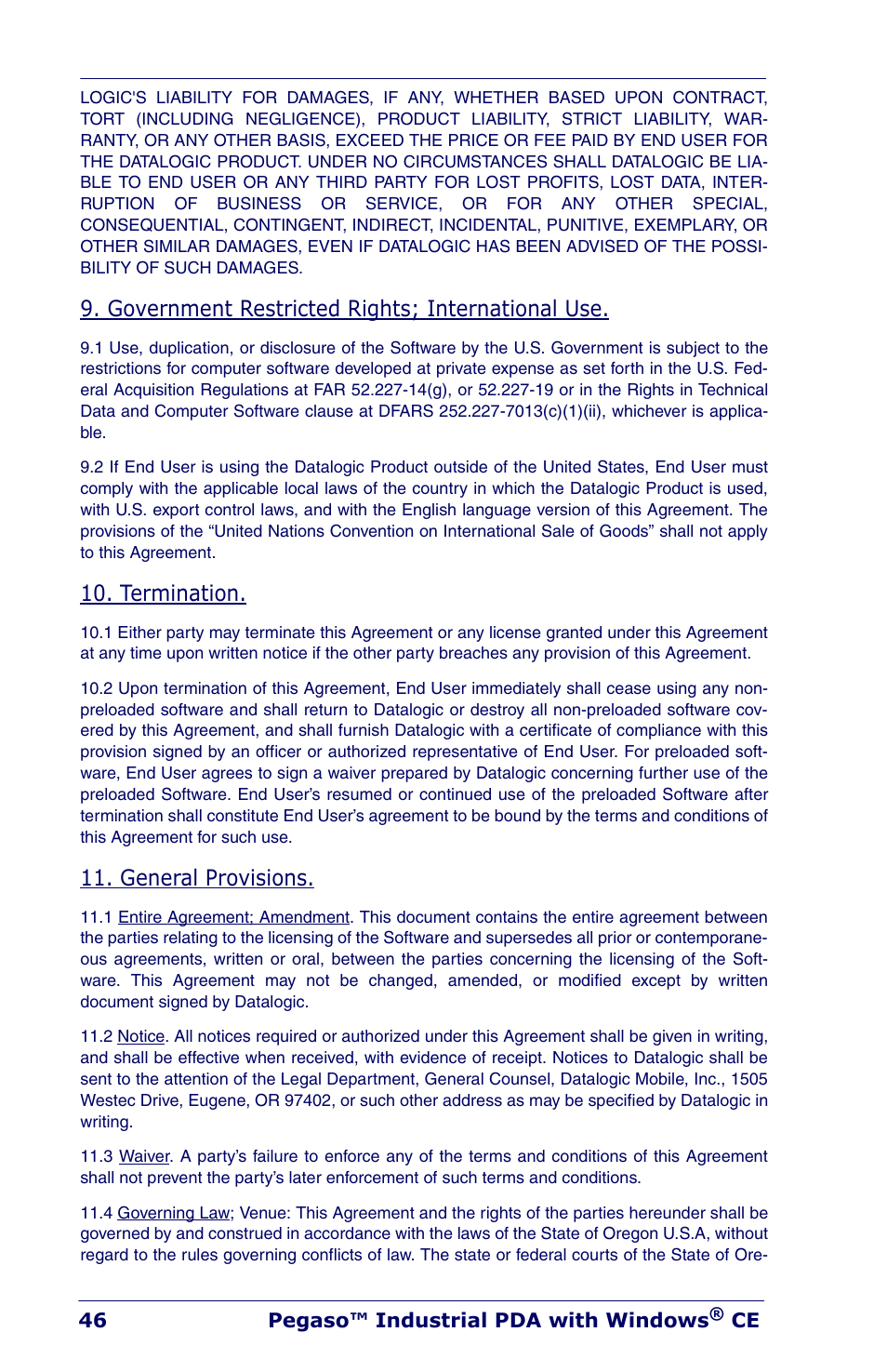 LOGIC'S LIABILITY FOR DAMAGES, IF ANY, WHETHER BASED UPON CONTRACT, TORT (INCLUDING NEGLIGENCE), PRODUCT LIABILITY, STRICT LIABILITY, WARRANTY, OR ANY OTHER BASIS, EXCEED THE PRICE OR FEE PAID BY END USER FOR THE DATALOGIC PRODUCT. UNDER NO CIRCUMSTANCES SHALL DATALOGIC BE LIABLE TO END USER OR ANY THIRD PARTY FOR LOST PROFITS, LOST DATA, INTERRUPTION OF BUSINESS OR SERVICE, OR FOR ANY OTHER SPECIAL, CONSEQUENTIAL, CONTINGENT, INDIRECT, INCIDENTAL, PUNITIVE, EXEMPLARY, OR OTHER SIMILAR DAMAGES, EVEN IF DATALOGIC HAS BEEN ADVISED OF THE POSSIBILITY OF SUCH DAMAGES.

9. Government Restricted Rights; International Use.

9.1 Use, duplication, or disclosure of the Software by the U.S. Government is subject to the restrictions for computer software developed at private expense as set forth in the U.S. Federal Acquisition Regulations at FAR 52.227-14(g), or 52.227-19 or in the Rights in Technical Data and Computer Software clause at DFARS 252.227-7013(c)(1)(ii), whichever is applicable.

9.2 If End User is using the Datalogic Product outside of the United States, End User must comply with the applicable local laws of the country in which the Datalogic Product is used, with U.S. export control laws, and with the English language version of this Agreement. The provisions of the “United Nations Convention on International Sale of Goods” shall not apply to this Agreement.

10. Termination.

10.1 Either party may terminate this Agreement or any license granted under this Agreement at any time upon written notice if the other party breaches any provision of this Agreement.

10.2 Upon termination of this Agreement, End User immediately shall cease using any non-preloaded software and shall return to Datalogic or destroy all non-preloaded software covered by this Agreement, and shall furnish Datalogic with a certificate of compliance with this provision signed by an officer or authorized representative of End User. For preloaded software, End User agrees to sign a waiver prepared by Datalogic concerning further use of the preloaded Software. End User’s resumed or continued use of the preloaded Software after termination shall constitute End User’s agreement to be bound by the terms and conditions of this Agreement for such use.

11. General Provisions.

11.1 Entire Agreement; Amendment. This document contains the entire agreement between the parties relating to the licensing of the Software and supersedes all prior or contemporaneous agreements, written or oral, between the parties concerning the licensing of the Software. This Agreement may not be changed, amended, or modified except by written document signed by Datalogic.

11.2 Notice. All notices required or authorized under this Agreement shall be given in writing, and shall be effective when received, with evidence of receipt. Notices to Datalogic shall be sent to the attention of the Legal Department, General Counsel, Datalogic Mobile, Inc., 1505 Westec Drive, Eugene, OR 97402, or such other address as may be specified by Datalogic in writing.

11.3 Waiver. A party’s failure to enforce any of the terms and conditions of this Agreement shall not prevent the party’s later enforcement of such terms and conditions.

11.4 Governing Law; Venue: This Agreement and the rights of the parties hereunder shall be governed by and construed in accordance with the laws of the State of Oregon U.S.A, without regard to the rules governing conflicts of law. The state or federal courts of the State of Ore-

46 Pegaso™ Industrial PDA with Windows® CE